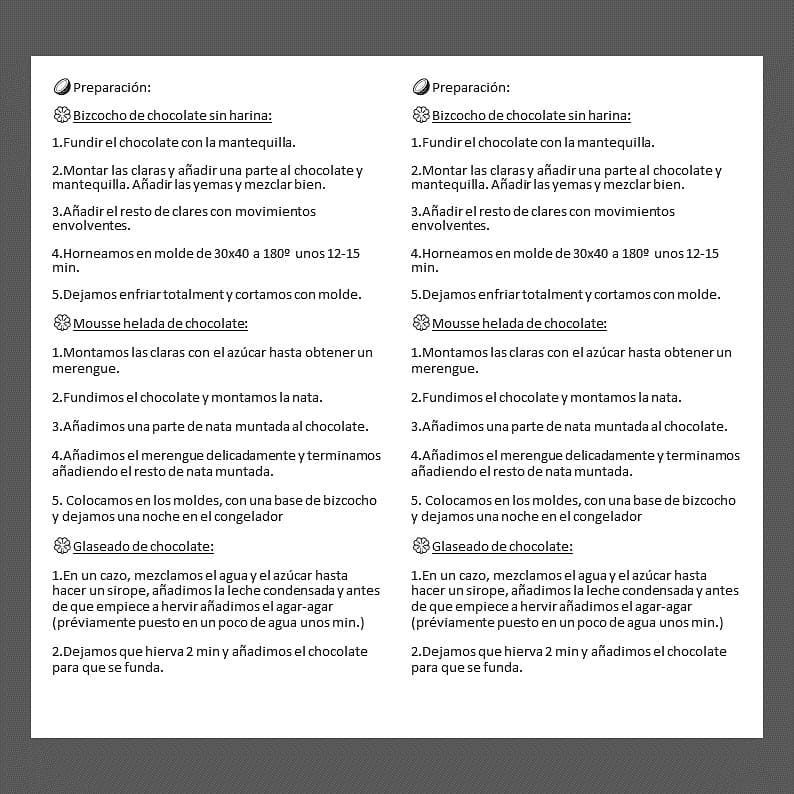 Preparación:

Bizcocho de chocolate sin harina:

1.Fundir el chocolate con la mantequilla.

2.Montar las claras y añadir una parte al chocolate y mantequilla. Añadir las yemas y mezclar bien.

3.Añadir el resto de clares con movimientos envolventes.

4.Horneamos en molde de 30x40 a 180º unos 12-15 min.

5.Dejamos enfriar totalment y cortamos con molde.

Mousse helada de chocolate:

1.Montamos las claras con el azúcar hasta obtener un merengue.

2.Fundimos el chocolate y montamos la nata.

3.Añadimos una parte de nata muntada al chocolate.

4.Añadimos el merengue delicadamente y terminamos añadiendo el resto de nata muntada.

5. Colocamos en los moldes, con una base de bizcocho y dejamos una noche en el congelador

Glaseado de chocolate:

1.En un cazo, mezclamos el agua y el azúcar hasta hacer un sirope, añadimos la leche condensada y antes de que empiece a hervir añadimos el agar-agar (préviamente puesto en un poco de agua unos min.)

2.Dejamos que hierva 2 min y añadimos el chocolate para que se funda.

Preparación:

Bizcocho de chocolate sin harina:

1.Fundir el chocolate con la mantequilla.

2.Montar las claras y añadir una parte al chocolate y mantequilla. Añadir las yemas y mezclar bien.

3.Añadir el resto de clares con movimientos envolventes.

4.Horneamos en molde de 30x40 a 180º unos 12-15 min.

5.Dejamos enfriar totalment y cortamos con molde.

Mousse helada de chocolate:

1.Montamos las claras con el azúcar hasta obtener un merengue.

2.Fundimos el chocolate y montamos la nata.

3.Añadimos una parte de nata muntada al chocolate.

4.Añadimos el merengue delicadamente y terminamos añadiendo el resto de nata muntada.

5. Colocamos en los moldes, con una base de bizcocho y dejamos una noche en el congelador

Glaseado de chocolate:

1.En un cazo, mezclamos el agua y el azúcar hasta hacer un sirope, añadimos la leche condensada y antes de que empiece a hervir añadimos el agar-agar (préviamente puesto en un poco de agua unos min.)

2.Dejamos que hierva 2 min y añadimos el chocolate para que se funda.